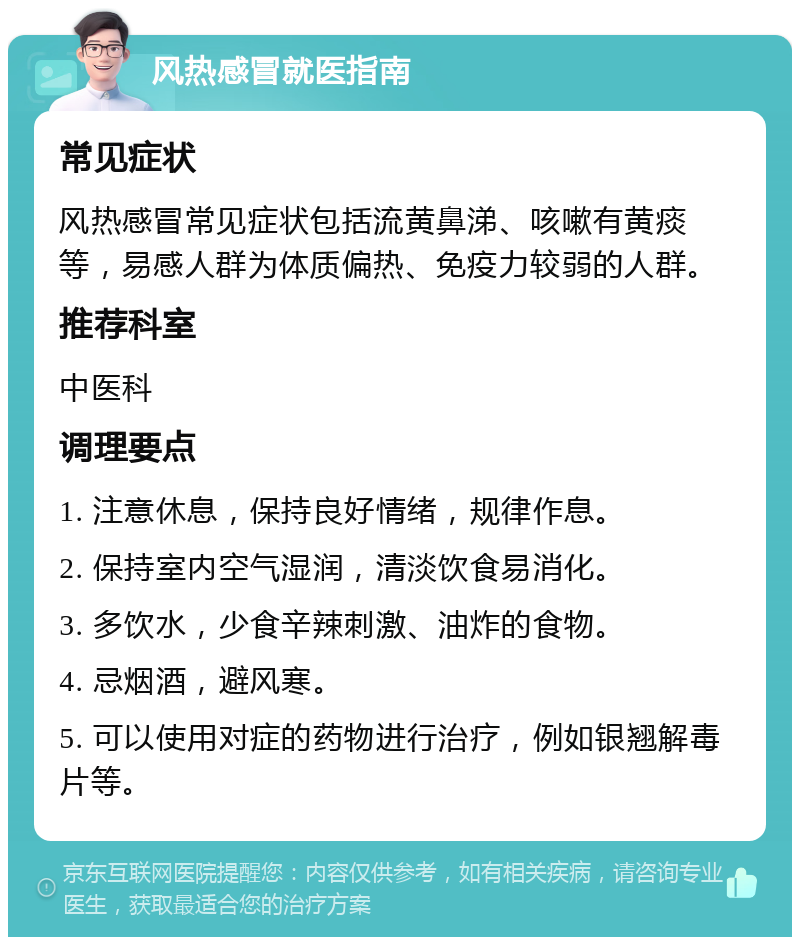 风热感冒就医指南

常见症状

风热感冒常见症状包括流黄鼻涕、咳嗽有黄痰等，易感人群为体质偏热、免疫力较弱的人群。

推荐科室

中医科

调理要点

1. 注意休息，保持良好情绪，规律作息。

2. 保持室内空气湿润，清淡饮食易消化。

3. 多饮水，少食辛辣刺激、油炸的食物。

4. 忌烟酒，避风寒。

5. 可以使用对症的药物进行治疗，例如银翘解毒片等。

京东互联网医院提醒您：内容仅供参考，如有相关疾病，请咨询专业医生，获取最适合您的治疗方案